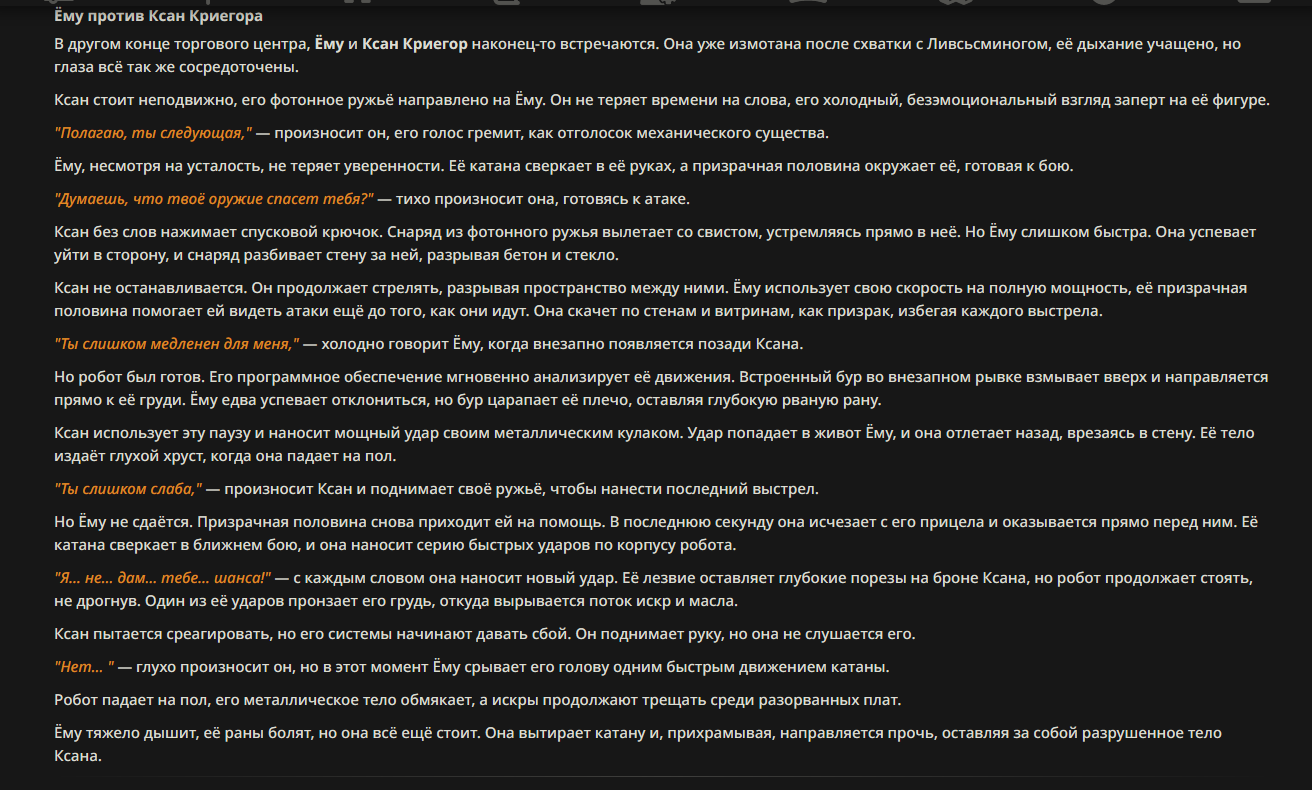 Ёму против Ксан Криегора

В другом конце торгового центра, Ёму и Ксан Криегор наконец-то встречаются. Она уже измотана после схватки с Ливсьсминогом, её дыхание учащено, но глаза всё так же сосредоточены.

Ксан стоит неподвижно, его фотонное ружьё направлено на Ёму. Он не теряет времени на слова, его холодный, безэмоциональный взгляд заперт на её фигуре.

"Полагаю, ты следующая," — произносит он, его голос гремит, как отголосок механического существа.

Ёму, несмотря на усталость, не теряет уверенности. Её катана сверкает в её руках, а призрачная половина окружает её, готовая к бою.

"Думаешь, что твоё оружие спасет тебя?" — тихо произносит она, готовясь к атаке.

Ксан без слов нажимает спусковой крючок. Снаряд из фотонного ружья вылетает со свистом, устремляясь прямо в неё. Но Ёму слишком быстра. Она успевает уйти в сторону, и снаряд разбивает стену за ней, разрывая бетон и стекло.

Ксан не останавливается. Он продолжает стрелять, разрывая пространство между ними. Ёму использует свою скорость на полную мощность, её призрачная половина помогает ей видеть атаки ещё до того, как они идут. Она скачет по стенам и витринам, как призрак, избегая каждого выстрела.

"Ты слишком медленен для меня," — холодно говорит Ёму, когда внезапно появляется позади Ксана.

Но робот был готов. Его программное обеспечение мгновенно анализирует её движения. Встроенный бур во внезапном рывке взмывает вверх и направляется прямо к её груди. Ёму едва успевает отклониться, но бур царапает её плечо, оставляя глубокую рваную рану.

Ксан использует эту паузу и наносит мощный удар своим металлическим кулаком. Удар попадает в живот Ёму, и она отлетает назад, врезаясь в стену. Её тело издаёт глухой хруст, когда она падает на пол.

"Ты слишком слаба," — произносит Ксан и поднимает своё ружьё, чтобы нанести последний выстрел.

Но Ёму не сдаётся. Призрачная половина снова приходит ей на помощь. В последнюю секунду она исчезает с его прицела и оказывается прямо перед ним. Её катана сверкает в ближнем бою, и она наносит серию быстрых ударов по корпусу робота.

"Я... не... дам... тебе... шанса!" — с каждым словом она наносит новый удар. Её лезвие оставляет глубокие порезы на броне Ксана, но робот продолжает стоять, не дрогнув. Один из её ударов пронзает его грудь, откуда вырывается поток искр и масла.

Ксан пытается среагировать, но его системы начинают давать сбой. Он поднимает руку, но она не слушается его.

"Нет... " — глухо произносит он, но в этот момент Ёму срывает его голову одним быстрым движением катаны.

Робот падает на пол, его металлическое тело обмякает, а искры продолжают трещать среди разорванных плат.

Ёму тяжело дышит, её раны болят, но она всё ещё стоит. Она вытирает катану и, прихрамывая, направляется прочь, оставляя за собой разрушенное тело Ксана.